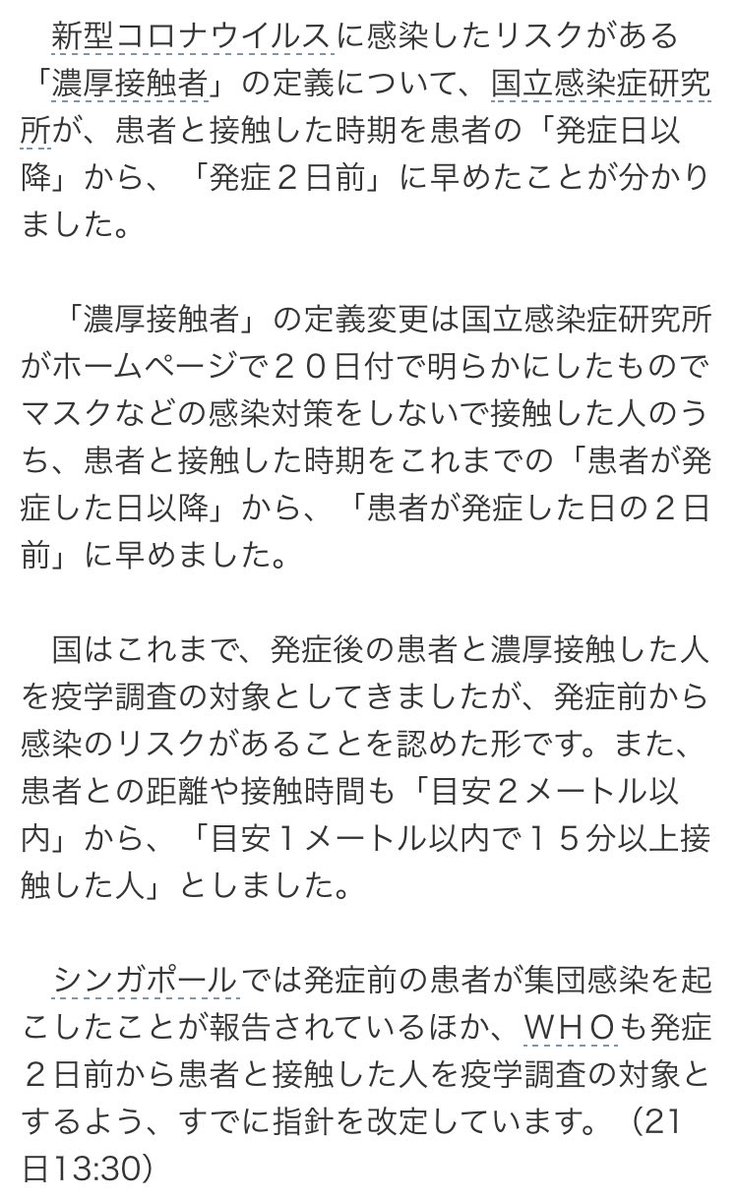 新型コロナウイルスに感染したリスクがある「濃厚接触者」の定義について、国立感染症研究所が、患者と接触した時期を患者の「発症日以降」から、「発症２日前」に早めたことが分かりました。

「濃厚接触者」の定義変更は国立感染症研究所がホームページで２０日付で明らかにしたものでマスクなどの感染対策をしないで接触した人のうち、患者と接触した時期をこれまでの「患者が発症した日以降」から、「患者が発症した日の２日前」に早めました。

国はこれまで、発症後の患者と濃厚接触した人を疫学調査の対象としてきましたが、発症前から感染のリスクがあることを認めた形です。また、患者との距離や接触時間も「目安２メートル以内」から、「目安１メートル以内で１５分以上接触した人」としました。

シンガポールでは発症前の患者が集団感染を起こしたことが報告されているほか、ＷＨＯも発症２日前から患者と接触した人を疫学調査の対象とするよう、すでに指針を改定しています。（21日13:30）